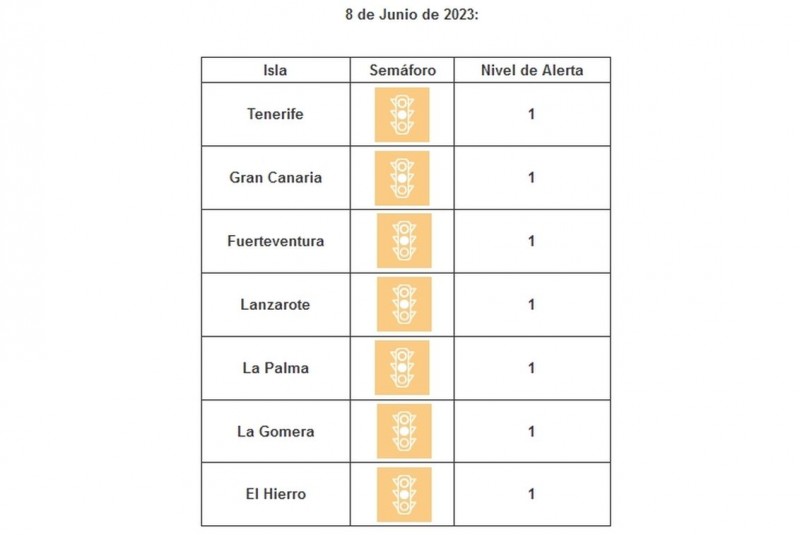 8 de Junio de 2023:

| Isla | Semáforo | Nivel de Alerta |
|---|---|---|
| Tenerife | | 1 |
| Gran Canaria | | 1 |
| Fuerteventura | | 1 |
| Lanzarote | | 1 |
| La Palma | | 1 |
| La Gomera | | 1 |
| El Hierro | | 1 |